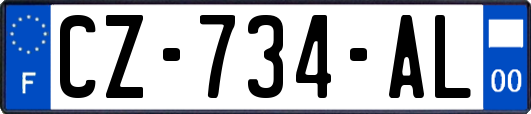 F
CZ-734-AL
00